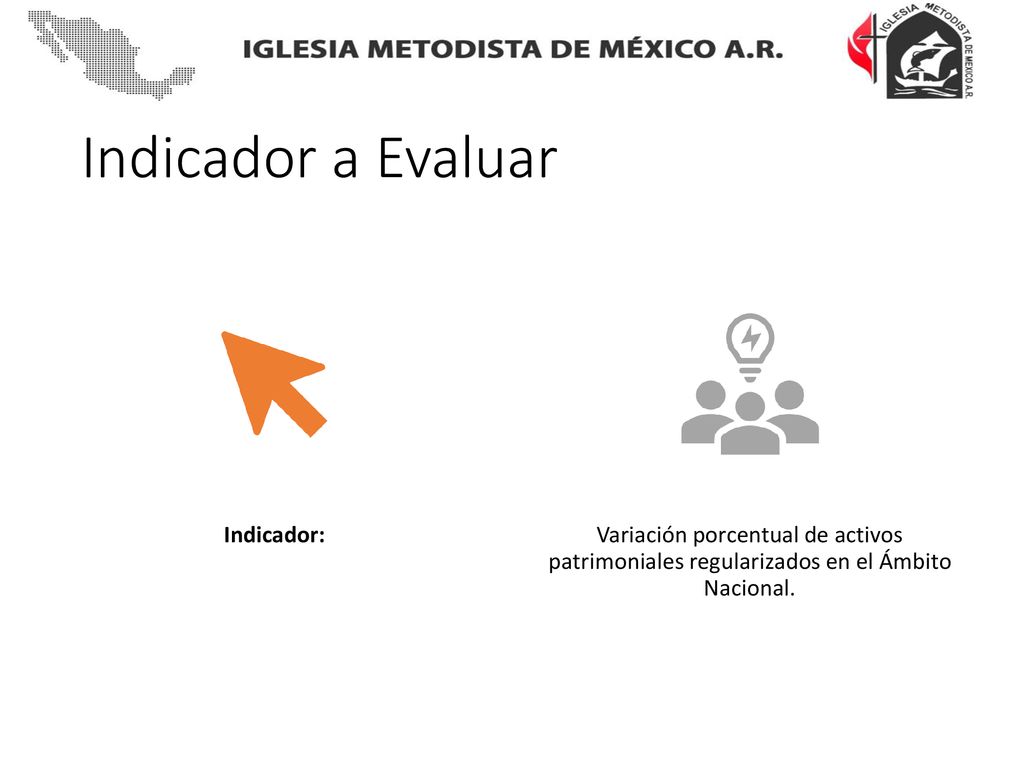 IGLESIA METODISTA DE MÉXICO A.R.

IGLESIA METODISTA DE MEXICO A.R.

Indicador a Evaluar

Indicador:

Variación porcentual de activos patrimoniales regularizados en el Ámbito Nacional.